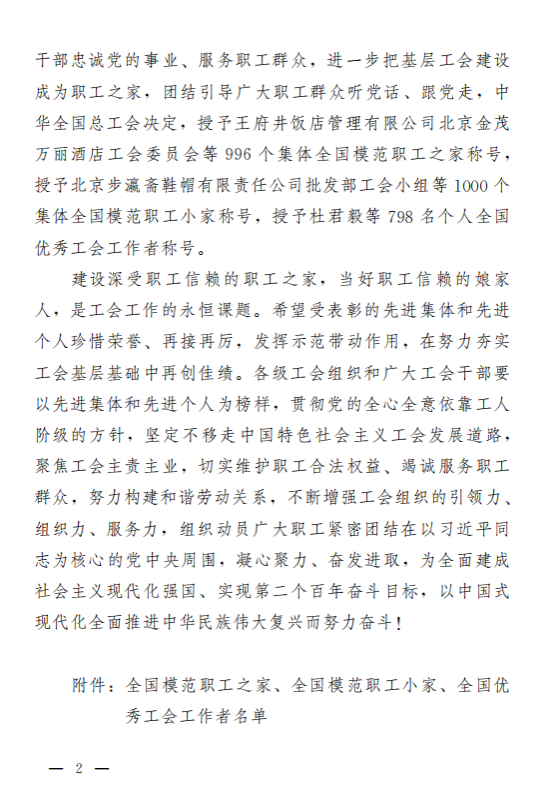 干部忠诚党的事业、服务职工群众，进一步把基层工会建设成为职工之家，团结引导广大职工群众听党话、跟党走，中华全国总工会决定，授予王府井饭店管理有限公司北京金茂万丽酒店工会委员会等 996 个集体全国模范职工之家称号，授予北京步瀛斋鞋帽有限责任公司批发部工会小组等 1000 个集体全国模范职工小家称号，授予杜君毅等 798 名个人全国优秀工会工作者称号。

建设深受职工信赖的职工之家，当好职工信赖的娘家人，是工会工作的永恒课题。希望受表彰的先进集体和先进个人珍惜荣誉、再接再厉，发挥示范带动作用，在努力夯实工会基层基础中再创佳绩。各级工会组织和广大工会干部要以先进集体和先进个人为榜样，贯彻党的全心全意依靠工人阶级的方针，坚定不移走中国特色社会主义工会发展道路，聚焦工会主责主业，切实维护职工合法权益、竭诚服务职工群众，努力构建和谐劳动关系，不断增强工会组织的引领力、组织力、服务力，组织动员广大职工紧密团结在以习近平同志为核心的党中央周围，凝心聚力、奋发进取，为全面建成社会主义现代化强国、实现第二个百年奋斗目标，以中国式现代化全面推进中华民族伟大复兴而努力奋斗！

附件：全国模范职工之家、全国模范职工小家、全国优秀工会工作者名单

— 2 —